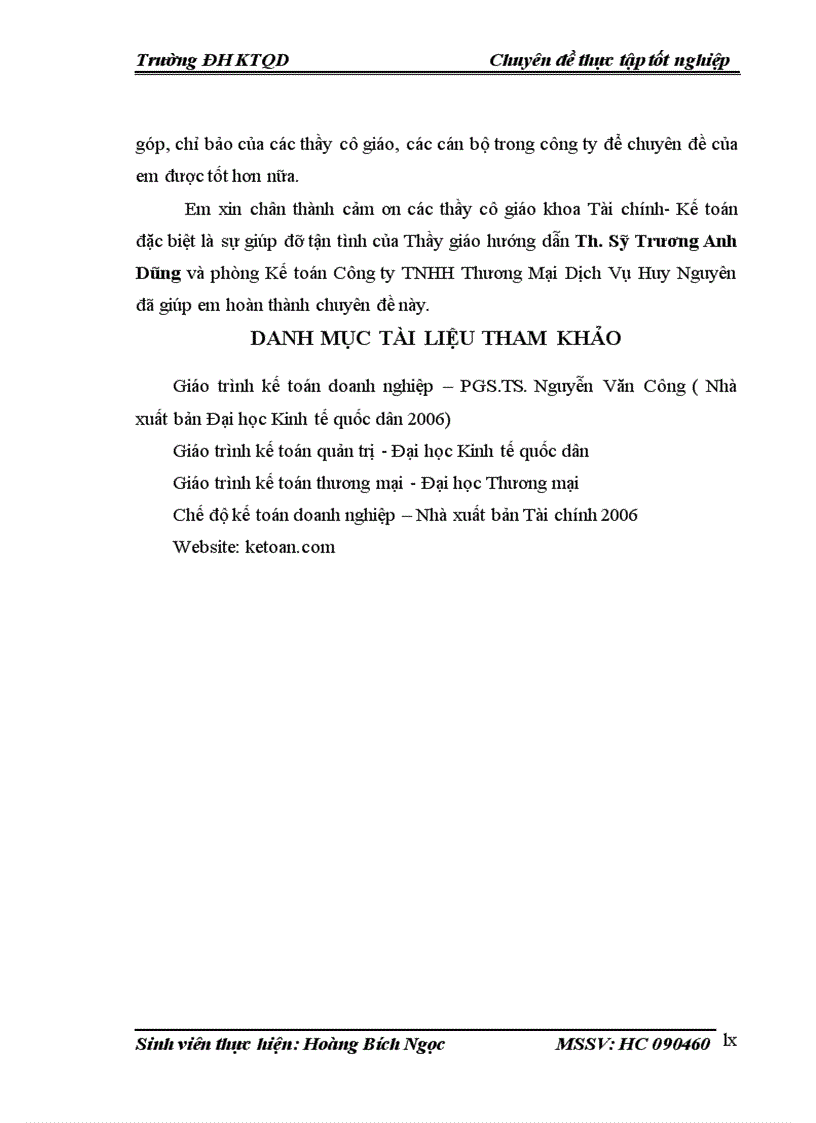 Trường ĐH KTQD Chuyên đề thực tập tốt nghiệp

góp, chỉ bảo của các thầy cô giáo, các cán bộ trong công ty để chuyên đề của em được tốt hơn nữa.

Em xin chân thành cảm ơn các thầy cô giáo khoa Tài chính- Kế toán đặc biệt là sự giúp đỡ tận tình của Thầy giáo hướng dẫn Th. Sỹ Trương Anh Dũng và phòng Kế toán Công ty TNHH Thương Mại Dịch Vụ Huy Nguyên đã giúp em hoàn thành chuyên đề này.

DANH MỤC TÀI LIỆU THAM KHẢO

Giáo trình kế toán doanh nghiệp – PGS.TS. Nguyễn Văn Công ( Nhà xuất bản Đại học Kinh tế quốc dân 2006)

Giáo trình kế toán quản trị - Đại học Kinh tế quốc dân

Giáo trình kế toán thương mại - Đại học Thương mại

Chế độ kế toán doanh nghiệp – Nhà xuất bản Tài chính 2006

Website: ketoan.com

Sinh viên thực hiện: Hoàng Bích Ngọc MSSV: HC 090460 lx